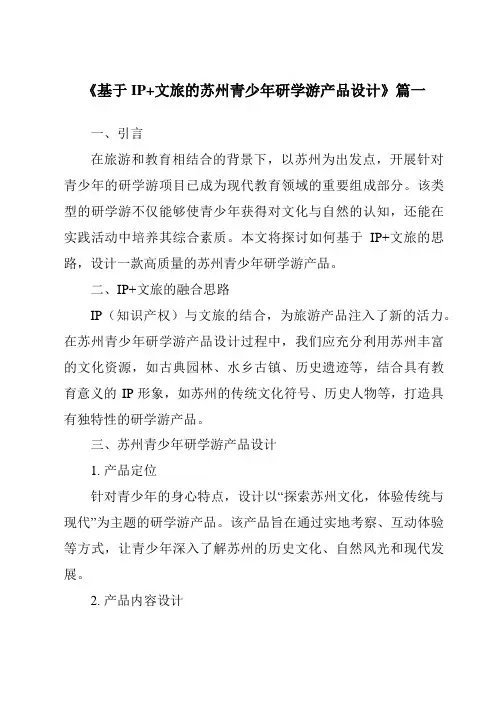 《基于 IP+文旅的苏州青少年研学游产品设计》篇一

一、引言

在旅游和教育相结合的背景下，以苏州为出发点，开展针对青少年的研学游项目已成为现代教育领域的重要组成部分。该类型的研学游不仅能够使青少年获得对文化与自然的认知，还能在实践活动中培养其综合素质。本文将探讨如何基于 IP+文旅的思路，设计一款高质量的苏州青少年研学游产品。

二、IP+文旅的融合思路

IP（知识产权）与文旅的结合，为旅游产品注入了新的活力。在苏州青少年研学游产品设计过程中，我们应充分利用苏州丰富的文化资源，如古典园林、水乡古镇、历史遗迹等，结合具有教育意义的 IP 形象，如苏州的传统文化符号、历史人物等，打造具有独特性的研学游产品。

三、苏州青少年研学游产品设计

1. 产品定位

针对青少年的身心特点，设计以“探索苏州文化，体验传统与现代”为主题的研学游产品。该产品旨在通过实地考察、互动体验等方式，让青少年深入了解苏州的历史文化、自然风光和现代发展。

2. 产品内容设计